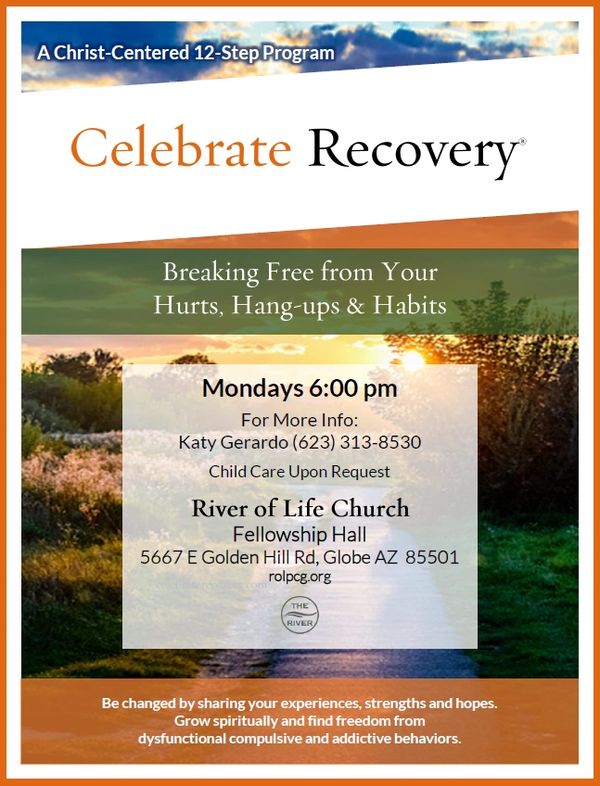 A Christ-Centered 12-Step Program

Celebrate Recovery®

Breaking Free from Your Hurts, Hang-ups & Habits

Mondays 6:00 pm

For More Info:
Katy Gerardo (623) 313-8530

Child Care Upon Request

River of Life Church
Fellowship Hall
5667 E Golden Hill Rd, Globe AZ 85501
rolpcg.org

THE RIVER

Be changed by sharing your experiences, strengths and hopes. Grow spiritually and find freedom from dysfunctional compulsive and addictive behaviors.